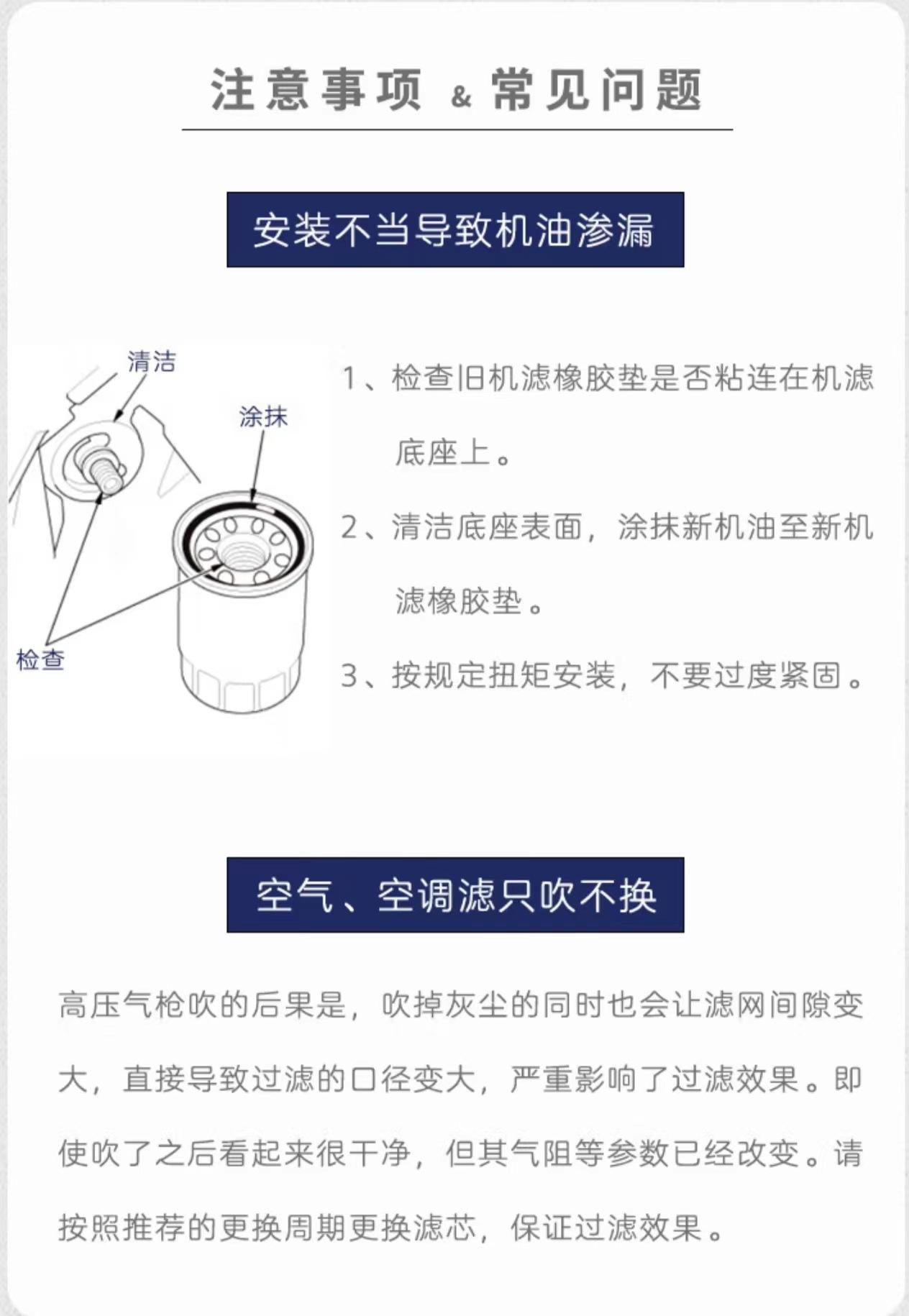 注意事项 & 常见问题

安装不当导致机油渗漏

清洁

涂抹

检查

1、检查旧机滤橡胶垫是否粘连在机滤底座上。

2、清洁底座表面，涂抹新机油至新机滤橡胶垫。

3、按规定扭矩安装，不要过度紧固。

空气、空调滤只吹不换

高压气枪吹的后果是，吹掉灰尘的同时也会让滤网间隙变大，直接导致过滤的口径变大，严重影响了过滤效果。即使吹了之后看起来很干净，但其气阻等参数已经改变。请按照推荐的更换周期更换滤芯，保证过滤效果。